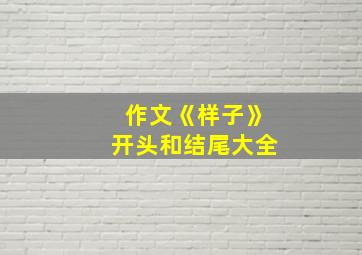 作文《样子》
开头和结尾大全